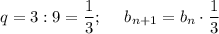 $q = 3 : 9 = \frac{1}{3}; \quad b_{n+1} = b_n \cdot \frac{1}{3}$